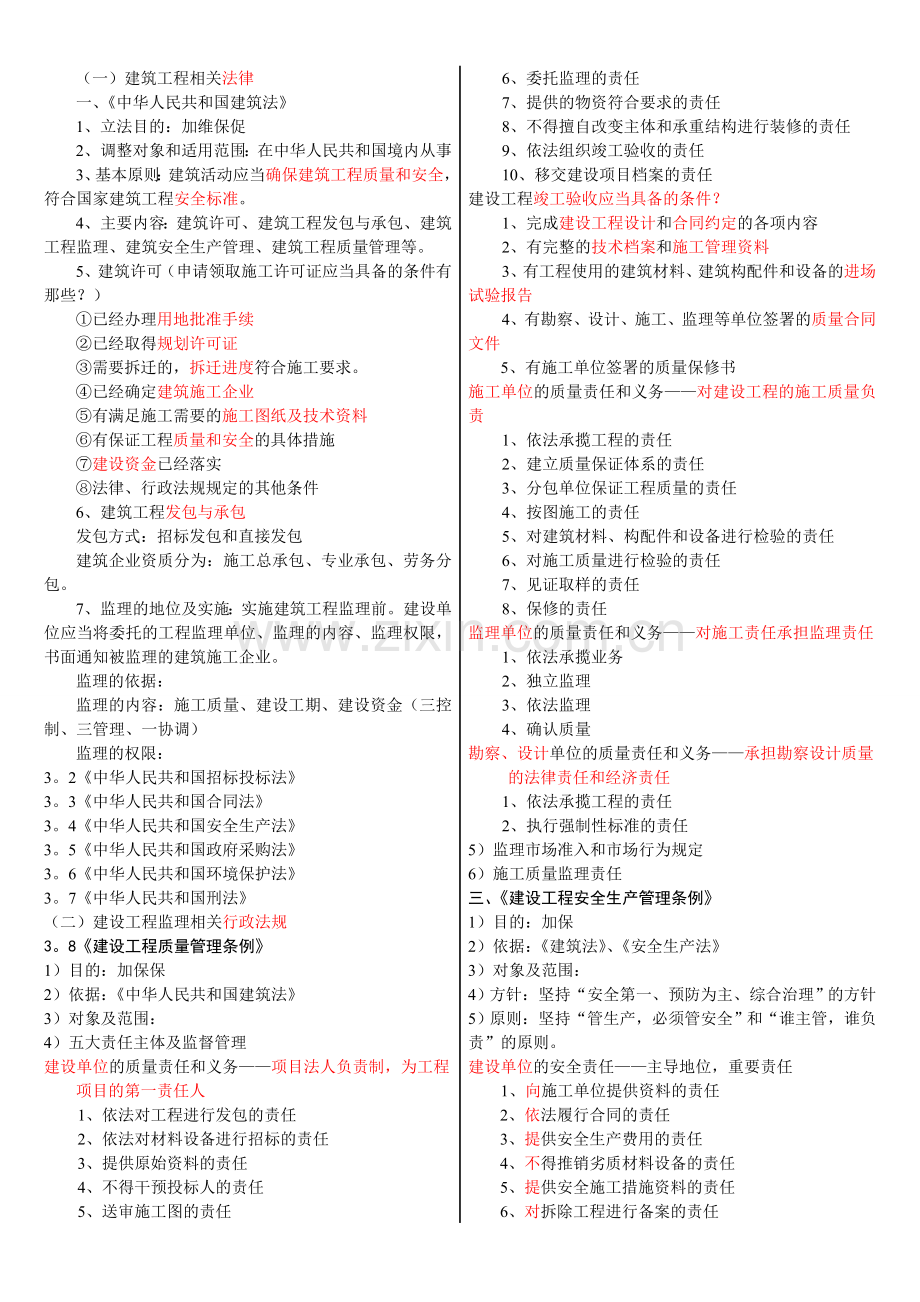 （一）建筑工程相关法律

一、《中华人民共和国建筑法》

1、立法目的：加维保促

2、调整对象和适用范围：在中华人民共和国境内从事

3、基本原则：建筑活动应当确保建筑工程质量和安全，符合国家建筑工程安全标准。

4、主要内容：建筑许可、建筑工程发包与承包、建筑工程监理、建筑安全生产管理、建筑工程质量管理等。

5、建筑许可（申请领取施工许可证应当具备的条件有那些？）

①已经办理用地批准手续

②已经取得规划许可证

③需要拆迁的，拆迁进度符合施工要求。

④已经确定建筑施工企业

⑤有满足施工需要的施工图纸及技术资料

⑥有保证工程质量和安全的具体措施

⑦建设资金已经落实

⑧法律、行政法规规定的其他条件

6、建筑工程发包与承包

发包方式：招标发包和直接发包

建筑企业资质分为：施工总承包、专业承包、劳务分包。

7、监理的地位及实施：实施建筑工程监理前。建设单位应当将委托的工程监理单位、监理的内容、监理权限，书面通知被监理的建筑施工企业。

监理的依据：

监理的内容：施工质量、建设工期、建设资金（三控制、三管理、一协调）

监理的权限：

3。2《中华人民共和国招标投标法》

3。3《中华人民共和国合同法》

3。4《中华人民共和国安全生产法》

3。5《中华人民共和国政府采购法》

3。6《中华人民共和国环境保护法》

3。7《中华人民共和国刑法》

（二）建设工程监理相关行政法规

3。8《建设工程质量管理条例》

1）目的：加保保

2）依据：《中华人民共和国建筑法》

3）对象及范围：

4）五大责任主体及监督管理

建设单位的质量责任和义务——项目法人负责制，为工程项目的第一责任人

1、依法对工程进行发包的责任

2、依法对材料设备进行招标的责任

3、提供原始资料的责任

4、不得干预投标人的责任

5、送审施工图的责任

6、委托监理的责任

7、提供的物资符合要求的责任

8、不得擅自改变主体和承重结构进行装修的责任

9、依法组织竣工验收的责任

10、移交建设项目档案的责任

建设工程竣工验收应当具备的条件？

1、完成建设工程设计和合同约定的各项内容

2、有完整的技术档案和施工管理资料

3、有工程使用的建筑材料、建筑构配件和设备的进场试验报告

4、有勘察、设计、施工、监理等单位签署的质量合同文件

5、有施工单位签署的质量保修书

施工单位的质量责任和义务——对建设工程的施工质量负责

1、依法承揽工程的责任

2、建立质量保证体系的责任

3、分包单位保证工程质量的责任

4、按图施工的责任

5、对建筑材料、构配件和设备进行检验的责任

6、对施工质量进行检验的责任

7、见证取样的责任

8、保修的责任

监理单位的质量责任和义务——对施工责任承担监理责任

1、依法承揽业务

2、独立监理

3、依法监理

4、确认质量

勘察、设计单位的质量责任和义务——承担勘察设计质量的法律责任和经济责任

1、依法承揽工程的责任

2、执行强制性标准的责任

5）监理市场准入和市场行为规定

6）施工质量监理责任

三、《建设工程安全生产管理条例》

1）目的：加保

2）依据：《建筑法》、《安全生产法》

3）对象及范围：

4）方针：坚持“安全第一、预防为主、综合治理”的方针

5）原则：坚持“管生产，必须管安全”和“谁主管，谁负责”的原则。

建设单位的安全责任——主导地位，重要责任

1、向施工单位提供资料的责任

2、依法履行合同的责任

3、提供安全生产费用的责任

4、不得推销劣质材料设备的责任

5、提供安全施工措施资料的责任

6、对拆除工程进行备案的责任

www.zixin.com.cn